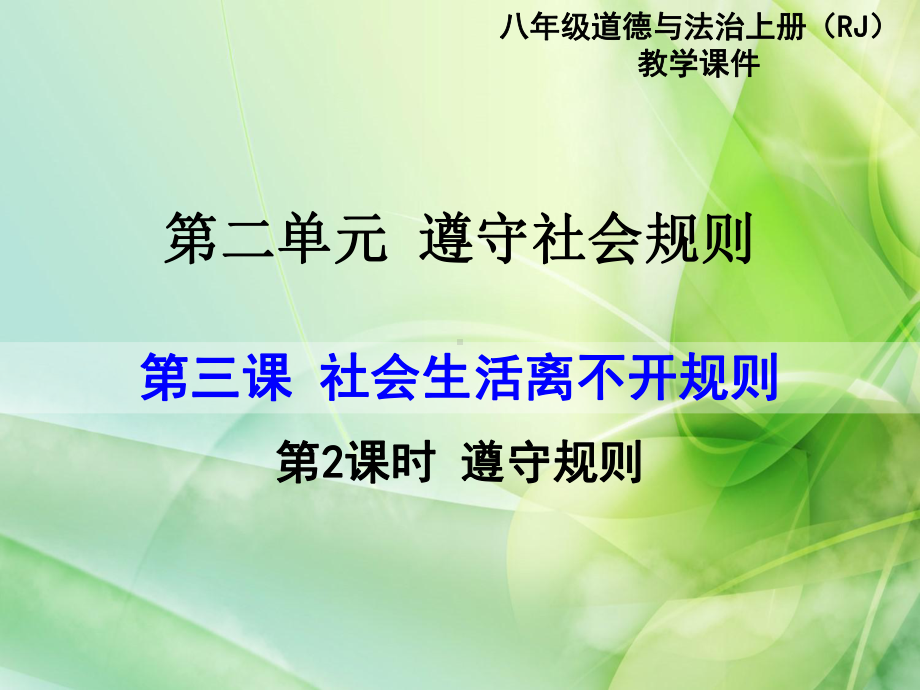 八年级道德与法治上册（RJ）
教学课件

第二单元 遵守社会规则

第三课 社会生活离不开规则

第2课时 遵守规则